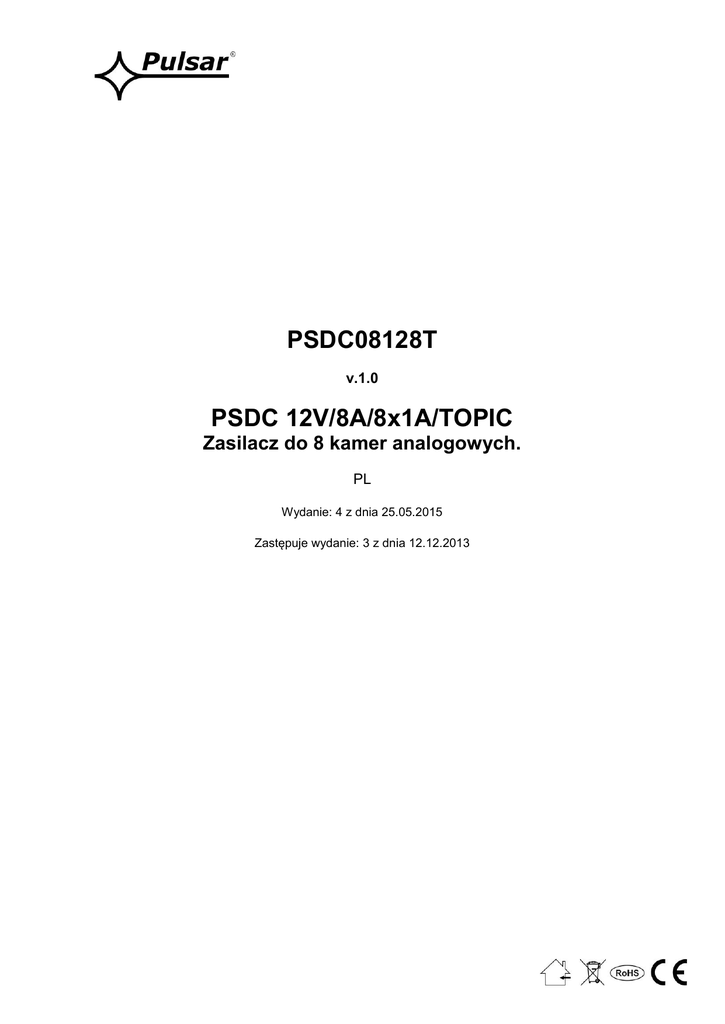 Pulsar®

PSDC08128T

v.1.0

PSDC 12V/8A/8x1A/TOPIC
Zasilacz do 8 kamer analogowych.

PL

Wydanie: 4 z dnia 25.05.2015

Zastępuje wydanie: 3 z dnia 12.12.2013

RoHS CE